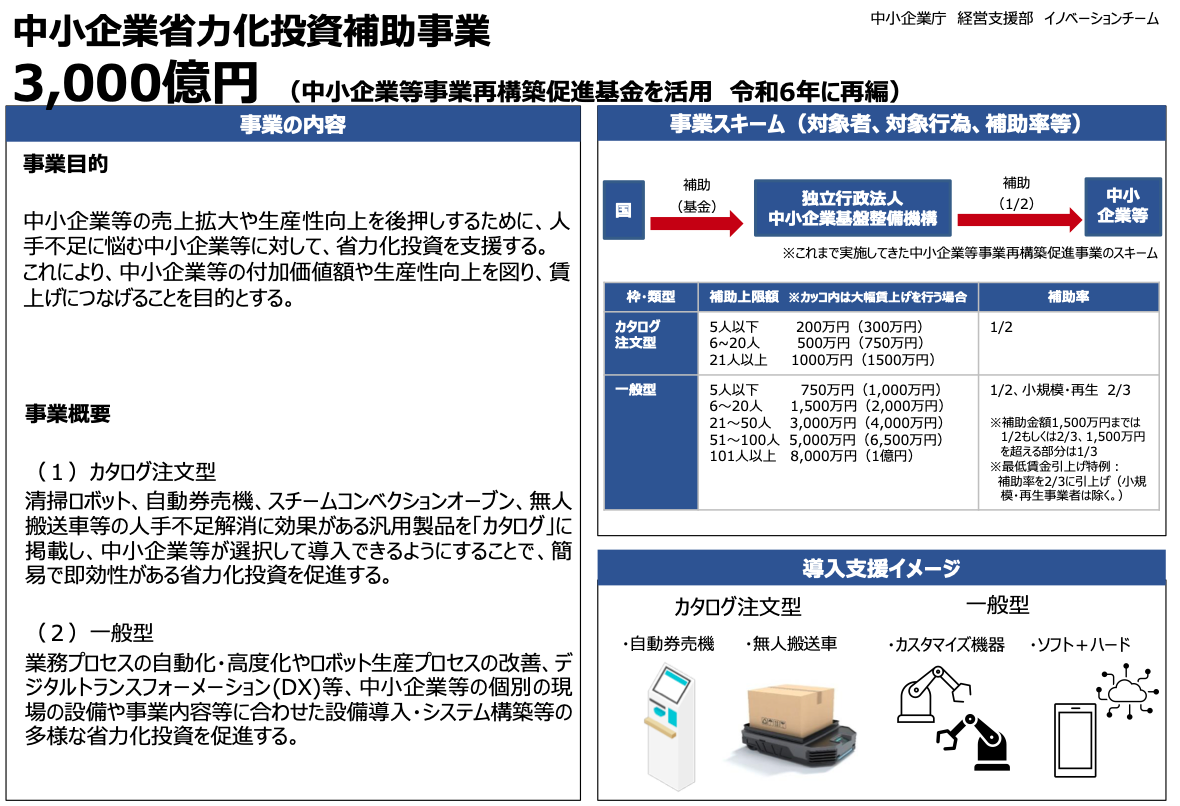 中小企業省力化投資補助事業

中小企業庁 経営支援部 イノベーションチーム

3,000億円 （中小企業等事業再構築促進基金を活用 令和6年に再編）

事業の内容

事業目的

中小企業等の売上拡大や生産性向上を後押しするために、人手不足に悩む中小企業等に対して、省力化投資を支援する。これにより、中小企業等の付加価値額や生産性向上を図り、賃上げにつなげることを目的とする。

事業概要

（１）カタログ注文型
清掃ロボット、自動券売機、スチームコンベクションオーブン、無人搬送車等の人手不足解消に効果がある汎用製品を「カタログ」に掲載し、中小企業等が選択して導入できるようにすることで、簡易で即効性がある省力化投資を促進する。

（２）一般型
業務プロセスの自動化・高度化やロボット生産プロセスの改善、デジタルトランスフォーメーション(DX)等、中小企業等の個別の現場の設備や事業内容等に合わせた設備導入・システム構築等の多様な省力化投資を促進する。

事業スキーム（対象者、対象行為、補助率等）

国 補助（基金） 独立行政法人 中小企業基盤整備機構 補助（1/2） 中小企業等

※これまで実施してきた中小企業等事業再構築促進事業のスキーム

| 枠・類型 | 補助上限額 ※カッコ内は大幅賃上げを行う場合 | 補助率 |
|---|---|---|
| カタログ注文型 | 5人以下 200万円（300万円）<br>6～20人 500万円（750万円）<br>21人以上 1000万円（1500万円） | 1/2 |
| 一般型 | 5人以下 750万円（1,000万円）<br>6～20人 1,500万円（2,000万円）<br>21～50人 3,000万円（4,000万円）<br>51～100人 5,000万円（6,500万円）<br>101人以上 8,000万円（1億円） | 1/2、小規模・再生 2/3<br>※補助金額1,500万円までは1/2もしくは2/3、1,500万円を超える部分は1/3<br>※最低賃金引上げ特例：補助率を2/3に引上げ（小規模・再生事業者は除く。） |

導入支援イメージ

カタログ注文型
・自動券売機 ・無人搬送車

一般型
・カスタマイズ機器 ・ソフト＋ハード